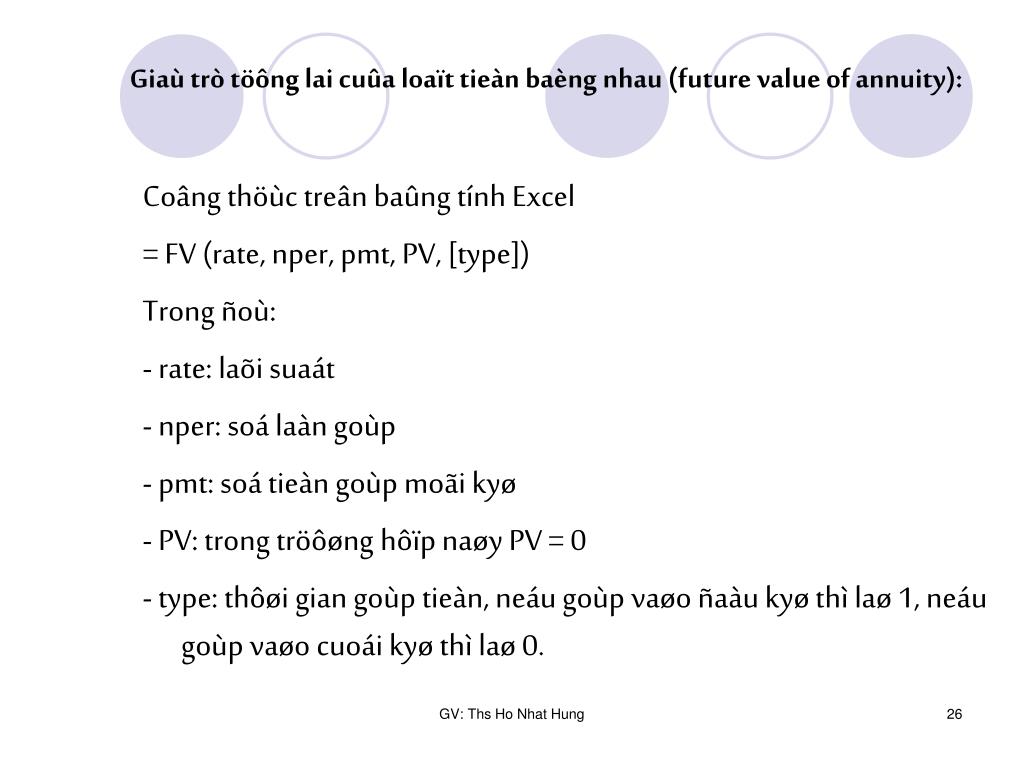 Giaù trò töông lai cuûa loaït tieàn baèng nhau (future value of annuity):

Coâng thöùc treân baûng tính Excel

= FV (rate, nper, pmt, PV, [type])

Trong ñoù:

- rate: laõi suaát

- nper: soá laàn goùp

- pmt: soá tieàn goùp moãi kyø

- PV: trong tröôøng hôïp naøy PV = 0

- type: thôøi gian goùp tieàn, neáu goùp vaøo ñaàu kyø thì laø 1, neáu goùp vaøo cuoái kyø thì laø 0.

GV: Ths Ho Nhat Hung

26